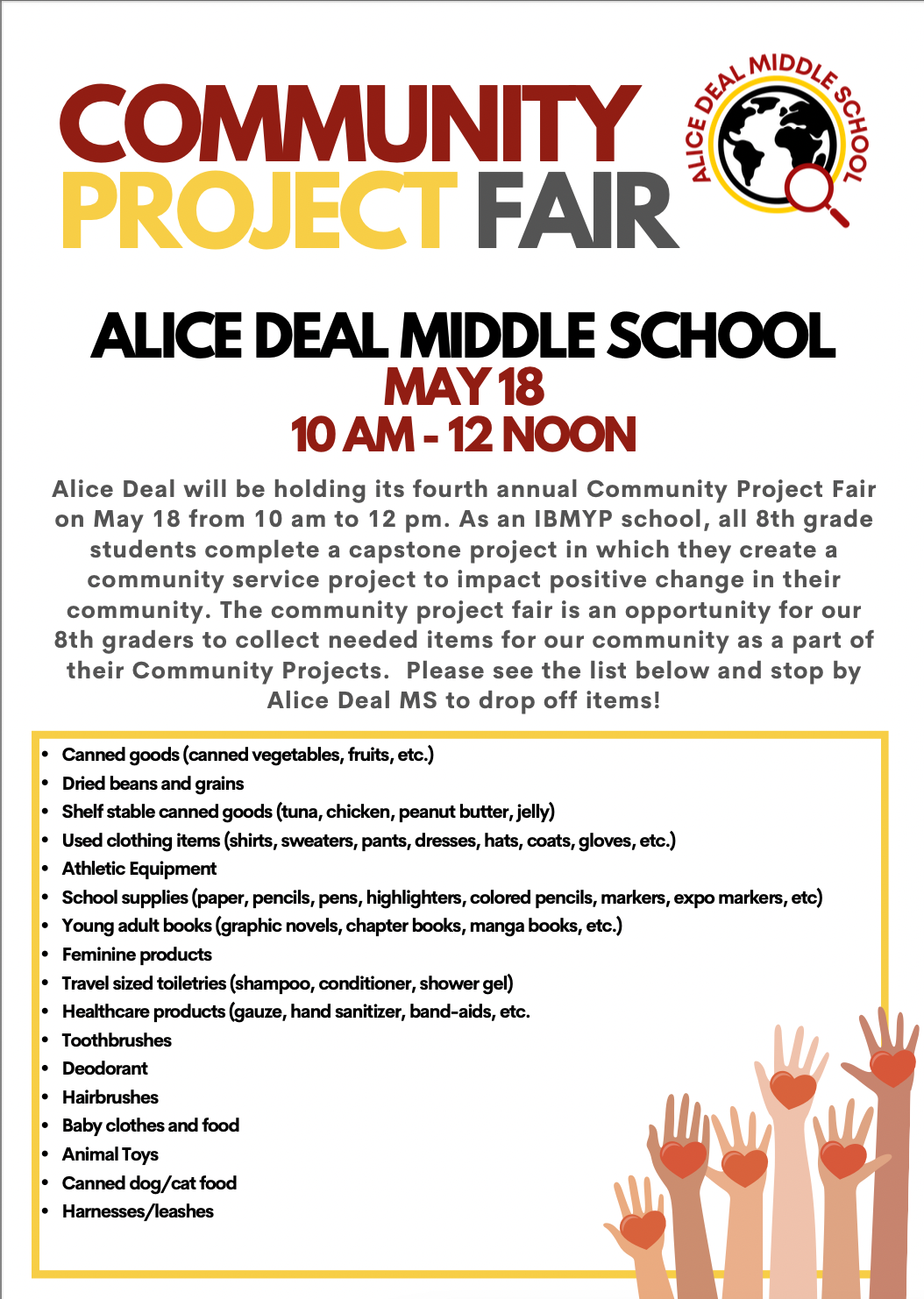 COMMUNITY
PROJECT FAIR

ALICE DEAL MIDDLE SCHOOL

ALICE DEAL MIDDLE SCHOOL
MAY 18
10 AM - 12 NOON

Alice Deal will be holding its fourth annual Community Project Fair on May 18 from 10 am to 12 pm. As an IBMYP school, all 8th grade students complete a capstone project in which they create a community service project to impact positive change in their community. The community project fair is an opportunity for our 8th graders to collect needed items for our community as a part of their Community Projects. Please see the list below and stop by Alice Deal MS to drop off items!

• Canned goods (canned vegetables, fruits, etc.)
• Dried beans and grains
• Shelf stable canned goods (tuna, chicken, peanut butter, jelly)
• Used clothing items (shirts, sweaters, pants, dresses, hats, coats, gloves, etc.)
• Athletic Equipment
• School supplies (paper, pencils, pens, highlighters, colored pencils, markers, expo markers, etc)
• Young adult books (graphic novels, chapter books, manga books, etc.)
• Feminine products
• Travel sized toiletries (shampoo, conditioner, shower gel)
• Healthcare products (gauze, hand sanitizer, band-aids, etc.
• Toothbrushes
• Deodorant
• Hairbrushes
• Baby clothes and food
• Animal Toys
• Canned dog/cat food
• Harnesses/leashes